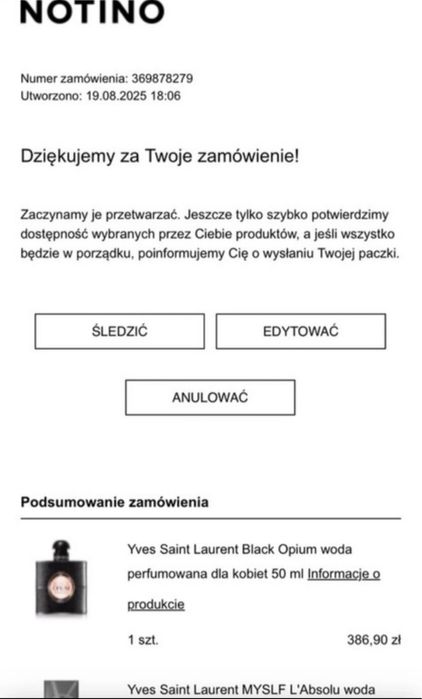 NOTINO

Numer zamówienia: 369878279
Utworzono: 19.08.2025 18:06

Dziękujemy za Twoje zamówienie!

Zaczynamy je przetwarzać. Jeszcze tylko szybko potwierdzimy dostępność wybranych przez Ciebie produktów, a jeśli wszystko będzie w porządku, poinformujemy Cię o wysłaniu Twojej paczki.

ŚLEDZIĆ

EDYTOWAĆ

ANULOWAĆ

Podsumowanie zamówienia

Yves Saint Laurent Black Opium woda perfumowana dla kobiet 50 ml Informacje o produkcie

1 szt.

386,90 zł

Yves Saint Laurent MYSLF L'Absolu woda